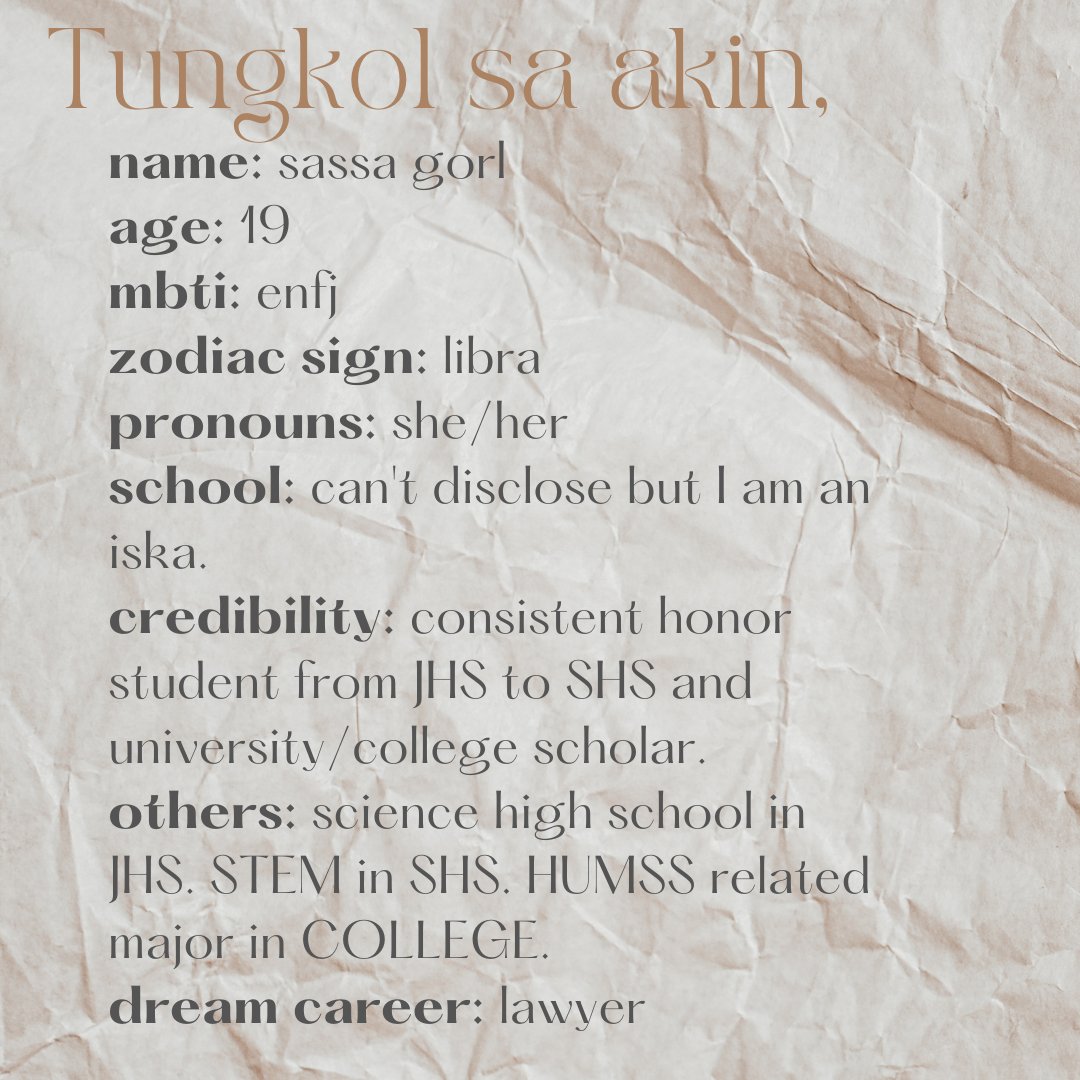 Tungkol sa akin,

name: sassa gorl
age: 19
mbti: enfj
zodiac sign: libra
pronouns: she/her
school: can't disclose but I am an iska.
credibility: consistent honor student from JHS to SHS and university/college scholar.
others: science high school in JHS. STEM in SHS. HUMSS related major in COLLEGE.
dream career: lawyer